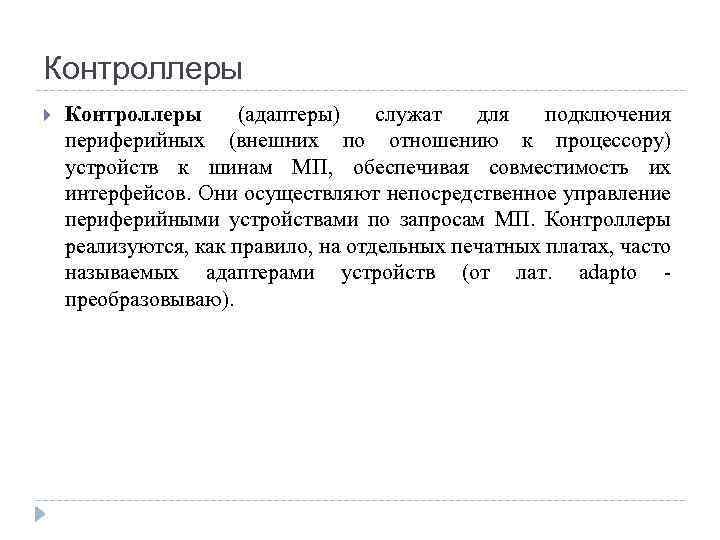 Контроллеры

Контроллеры (адаптеры) служат для подключения периферийных (внешних по отношению к процессору) устройств к шинам МП, обеспечивая совместимость их интерфейсов. Они осуществляют непосредственное управление периферийными устройствами по запросам МП. Контроллеры реализуются, как правило, на отдельных печатных платах, часто называемых адаптерами устройств (от лат. adapto - преобразовываю).